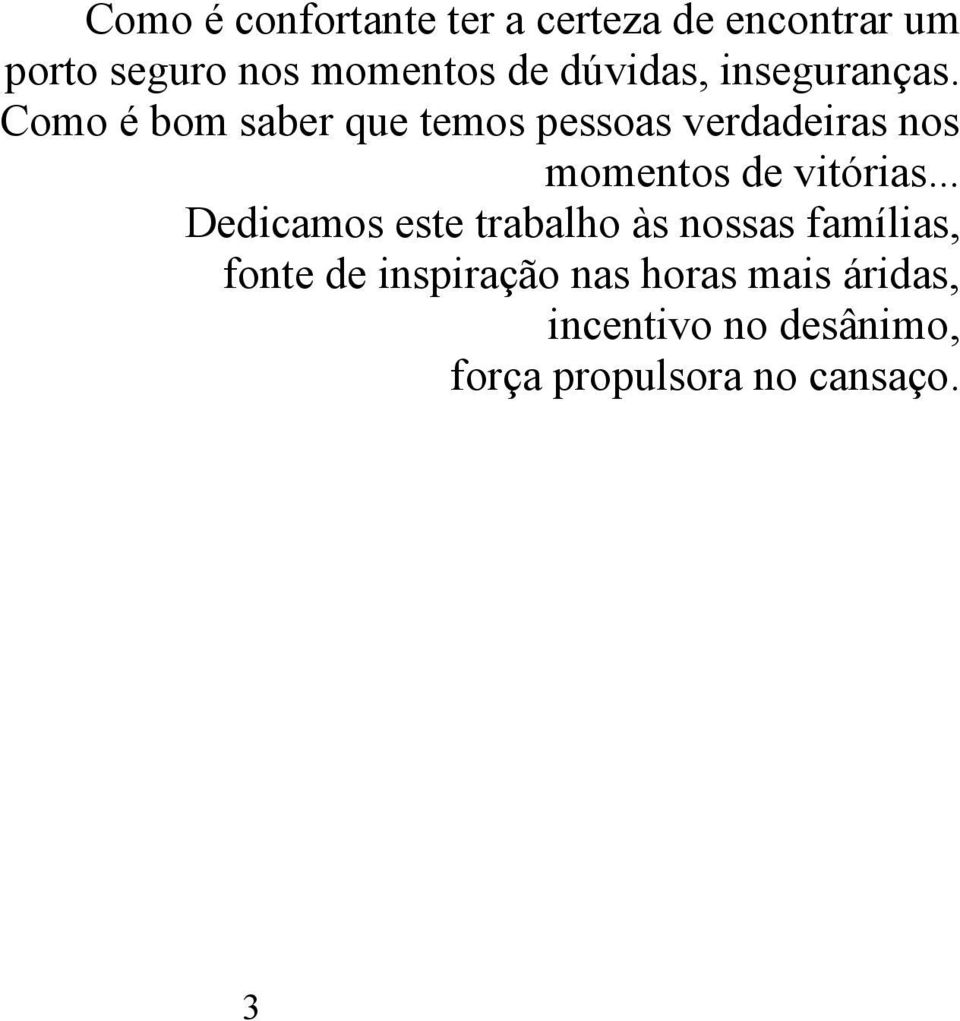 Como é confortante ter a certeza de encontrar um porto seguro nos momentos de dúvidas, inseguranças. Como é bom saber que temos pessoas verdadeiras nos momentos de vitórias...
Dedicamos este trabalho às nossas famílias, fonte de inspiração nas horas mais áridas, incentivo no desânimo, força propulsora no cansaço.

3